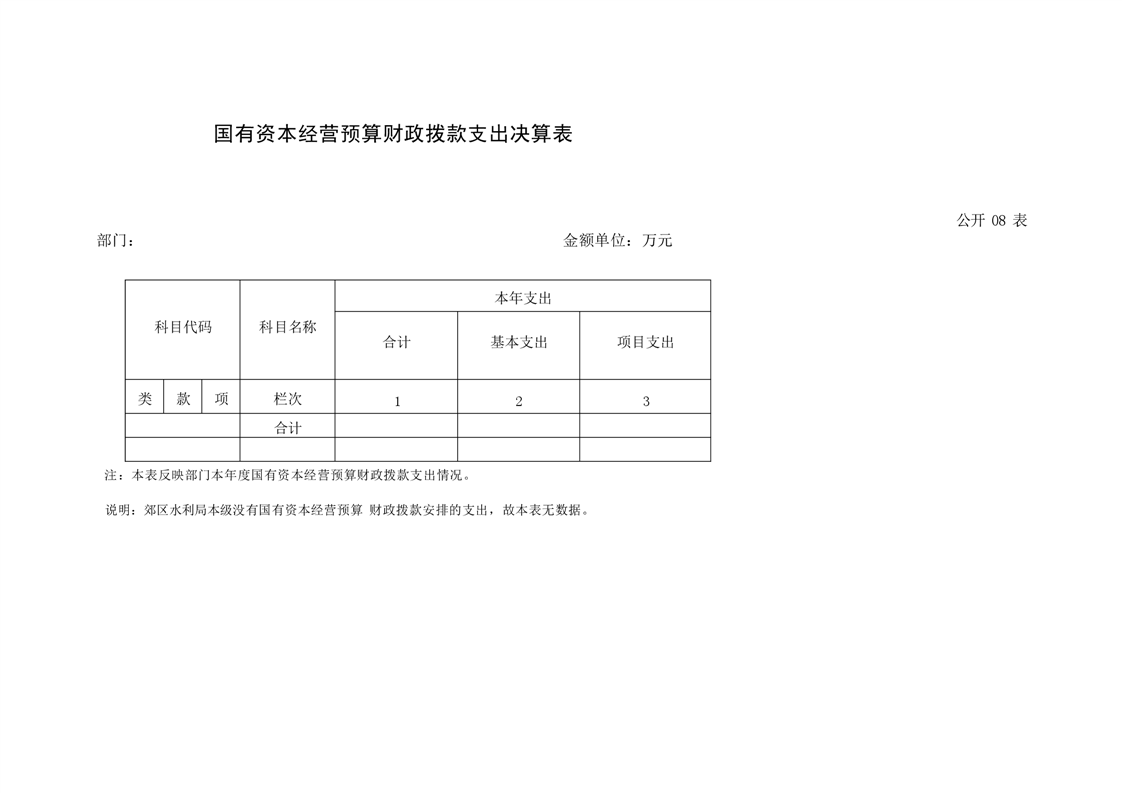 国有资本经营预算财政拨款支出决算表

公开 08 表

部门：

金额单位：万元

| 科目代码 | | | 科目名称 | 本年支出 | | |
|---|---|---|---|---|---|---|
| | | | | 合计 | 基本支出 | 项目支出 |
| 类 | 款 | 项 | 栏次 | 1 | 2 | 3 |
| | | | 合计 | | | |
| | | | | | | |

注：本表反映部门本年度国有资本经营预算财政拨款支出情况。

说明：郊区水利局本级没有国有资本经营预算 财政拨款安排的支出，故本表无数据。